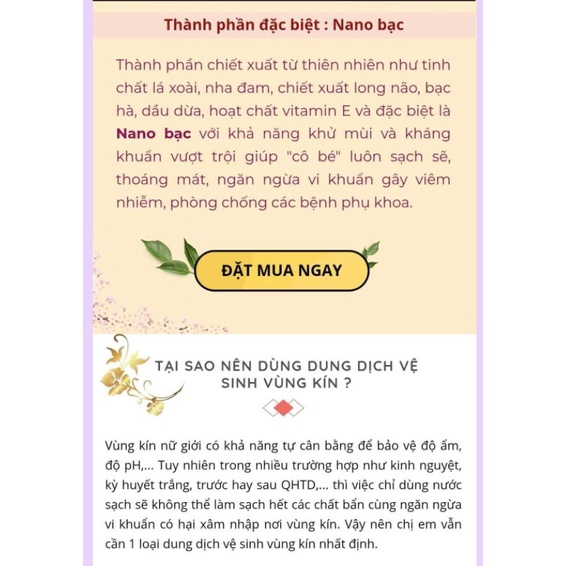 Thành phần đặc biệt : Nano bạc

Thành phần chiết xuất từ thiên nhiên như tinh chất lá xoài, nha đam, chiết xuất long não, bạc hà, dầu dừa, hoạt chất vitamin E và đặc biệt là Nano bạc với khả năng khử mùi và kháng khuẩn vượt trội giúp "cô bé" luôn sạch sẽ, thoáng mát, ngăn ngừa vi khuẩn gây viêm nhiễm, phòng chống các bệnh phụ khoa.

ĐẶT MUA NGAY

TẠI SAO NÊN DÙNG DUNG DỊCH VỆ SINH VÙNG KÍN ?

Vùng kín nữ giới có khả năng tự cân bằng để bảo vệ độ ẩm, độ pH,... Tuy nhiên trong nhiều trường hợp như kinh nguyệt, kỳ huyết trắng, trước hay sau QHTD,... thì việc chỉ dùng nước sạch sẽ không thể làm sạch hết các chất bẩn cùng ngăn ngừa vi khuẩn có hại xâm nhập nơi vùng kín. Vậy nên chị em vẫn cần 1 loại dung dịch vệ sinh vùng kín nhất định.